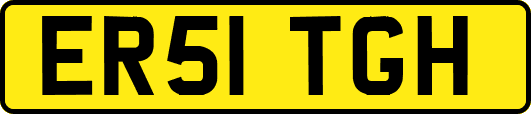 ER51 TGH